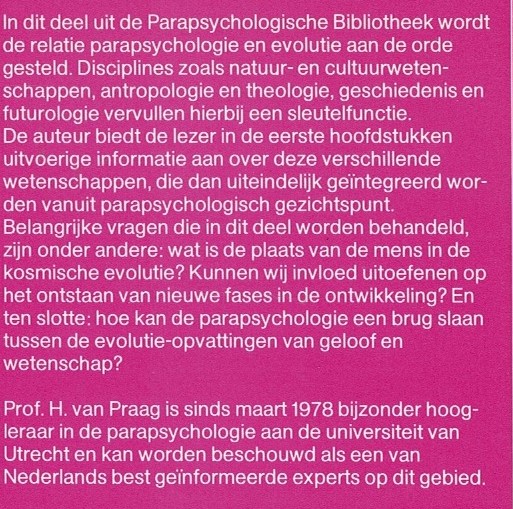 In dit deel uit de Parapsychologische Bibliotheek wordt de relatie parapsychologie en evolutie aan de orde gesteld. Disciplines zoals natuur- en cultuurwetenschappen, antropologie en theologie, geschiedenis en futurologie vervullen hierbij een sleutelfunctie.
De auteur biedt de lezer in de eerste hoofdstukken uitvoerige informatie aan over deze verschillende wetenschappen, die dan uiteindelijk geïntegreerd worden vanuit parapsychologisch gezichtspunt.
Belangrijke vragen die in dit deel worden behandeld, zijn onder andere: wat is de plaats van de mens in de kosmische evolutie? Kunnen wij invloed uitoefenen op het ontstaan van nieuwe fases in de ontwikkeling? En ten slotte: hoe kan de parapsychologie een brug slaan tussen de evolutie-opvattingen van geloof en wetenschap?

Prof. H. van Praag is sinds maart 1978 bijzonder hoogleraar in de parapsychologie aan de universiteit van Utrecht en kan worden beschouwd als een van Nederlands best geïnformeerde experts op dit gebied.